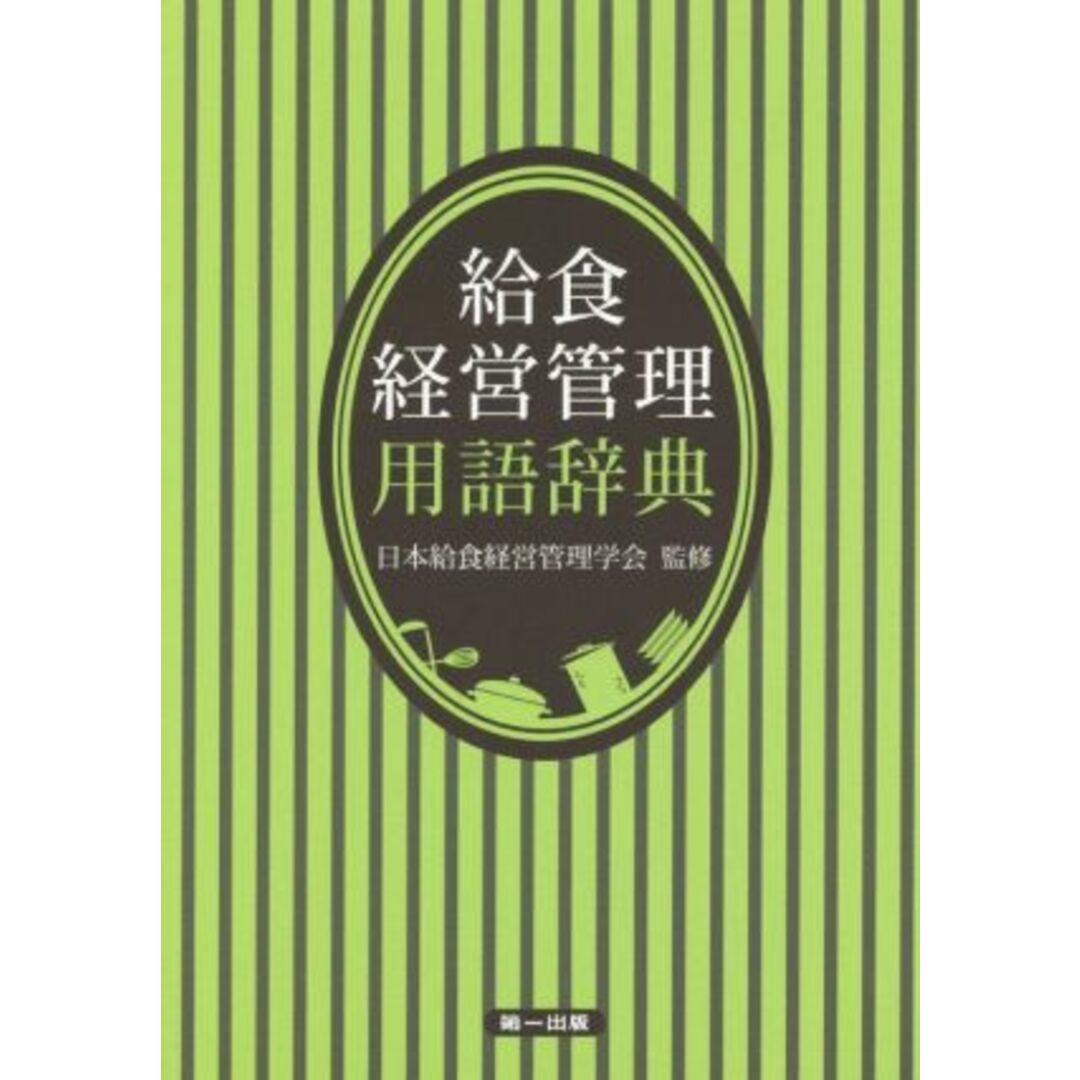 給食
経営管理
用語辞典

日本給食経営管理学会 監修

第一出版